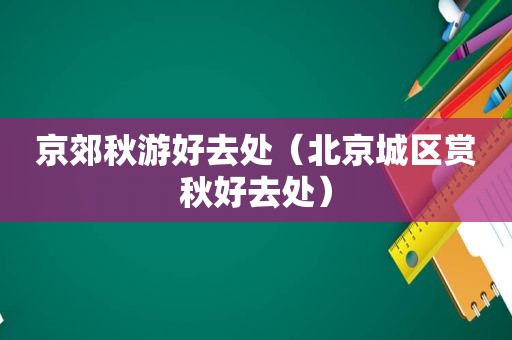 京郊秋游好去处（北京城区赏秋好去处）